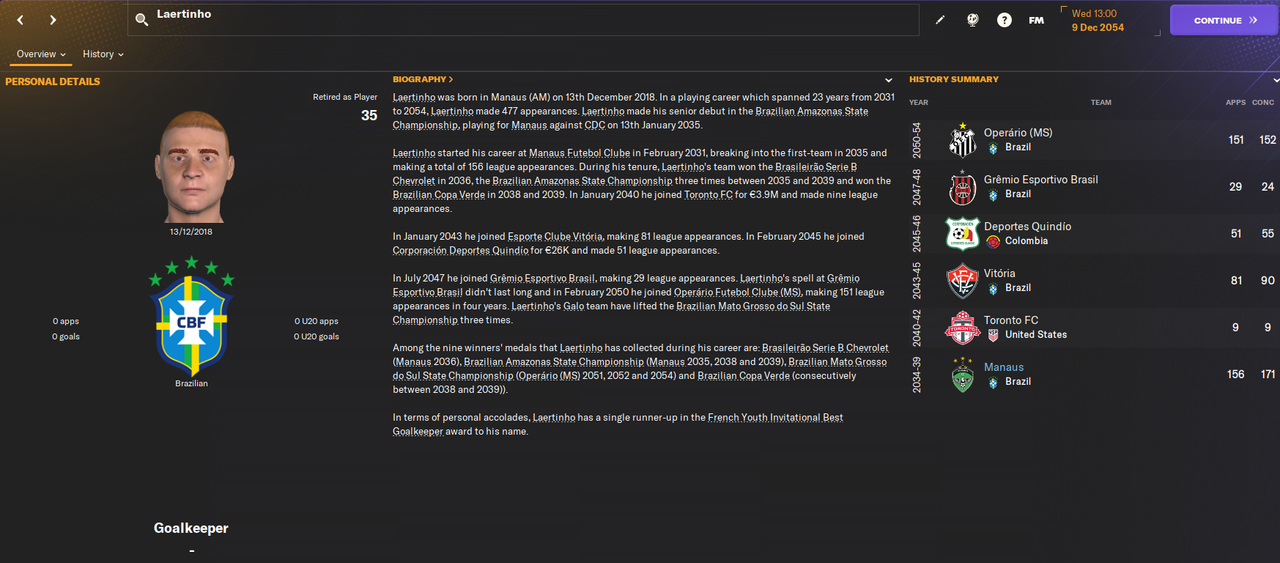 Laertinho

FM

Wed 13:00
9 Dec 2054

CONTINUE

Overview History

PERSONAL DETAILS

Retired as Player
35

13/12/2018

CBF

0 apps
0 goals

0 U20 apps
0 U20 goals

Brazilian

Goalkeeper
-

BIOGRAPHY >

Laertinho was born in Manaus (AM) on 13th December 2018. In a playing career which spanned 23 years from 2031 to 2054, Laertinho made 477 appearances. Laertinho made his senior debut in the Brazilian Amazonas State Championship, playing for Manaus against CDC on 13th January 2035.

Laertinho started his career at Manaus Futebol Clube in February 2031, breaking into the first-team in 2035 and making a total of 156 league appearances. During his tenure, Laertinho's team won the Brasileirão Serie B Chevrolet in 2036, the Brazilian Amazonas State Championship three times between 2035 and 2039 and won the Brazilian Copa Verde in 2038 and 2039. In January 2040 he joined Toronto FC for €3.9M and made nine league appearances.

In January 2043 he joined Esporte Clube Vitória, making 81 league appearances. In February 2045 he joined Corporación Deportes Quindío for €26K and made 51 league appearances.

In July 2047 he joined Grêmio Esportivo Brasil, making 29 league appearances. Laertinho's spell at Grêmio Esportivo Brasil didn't last long and in February 2050 he joined Operário Futebol Clube (MS), making 151 league appearances in four years. Laertinho's Galo team have lifted the Brazilian Mato Grosso do Sul State Championship three times.

Among the nine winners' medals that Laertinho has collected during his career are: Brasileirão Serie B Chevrolet (Manaus 2036), Brazilian Amazonas State Championship (Manaus 2035, 2038 and 2039), Brazilian Mato Grosso do Sul State Championship (Operário (MS) 2051, 2052 and 2054) and Brazilian Copa Verde (consecutively between 2038 and 2039)).

In terms of personal accolades, Laertinho has a single runner-up in the French Youth Invitational Best Goalkeeper award to his name.

HISTORY SUMMARY

| YEAR | TEAM | APPS | CONC |
|---|---|---|---|
| 2050-54 | Operário (MS) Brazil | 151 | 152 |
| 2047-48 | Grêmio Esportivo Brasil Brazil | 29 | 24 |
| 2045-46 | Deportes Quindío Colombia | 51 | 55 |
| 2043-45 | Vitória Brazil | 81 | 90 |
| 2040-42 | Toronto FC United States | 9 | 9 |
| 2034-39 | Manaus Brazil | 156 | 171 |